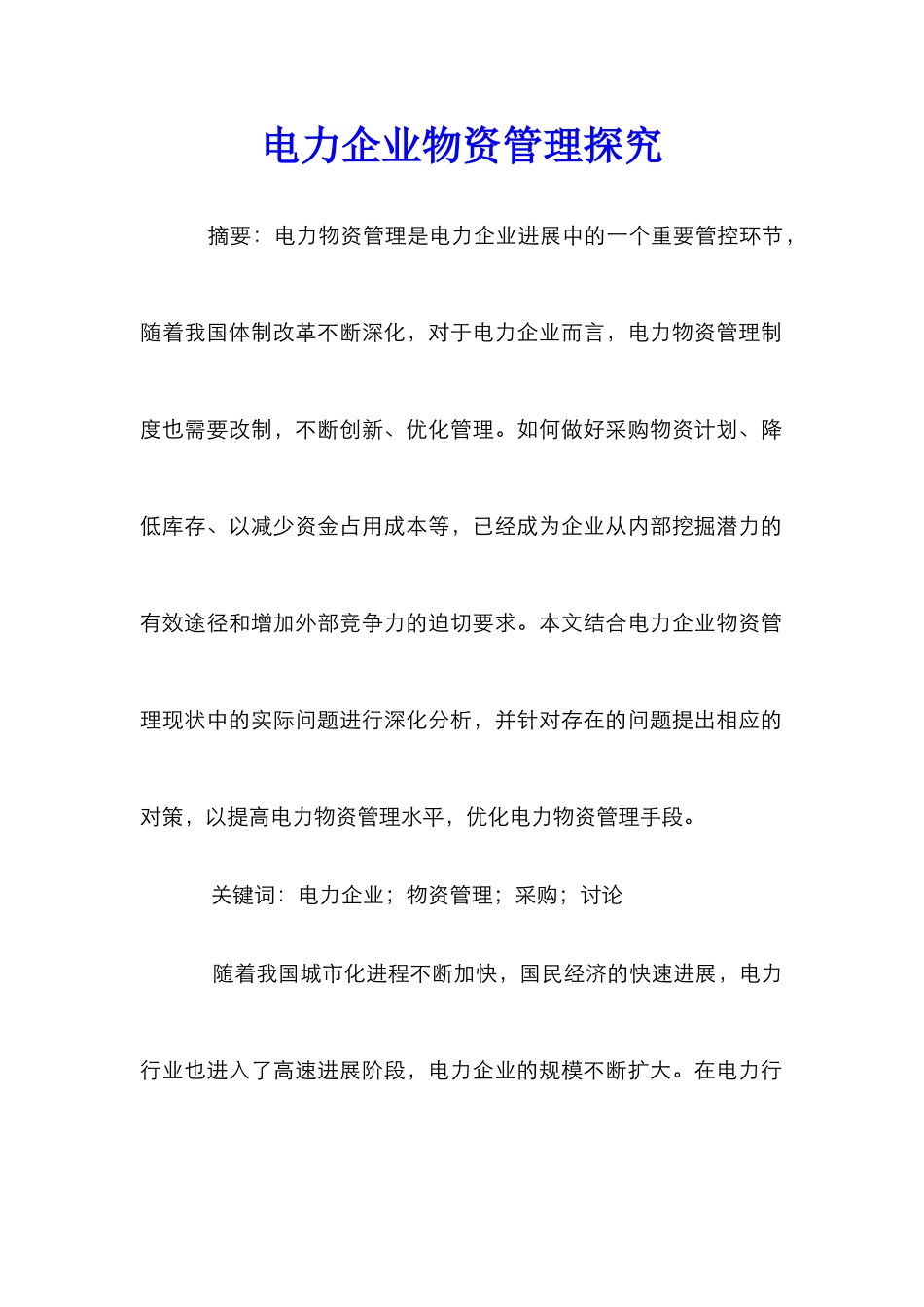 电力企业物资管理探究

摘要：电力物资管理是电力企业进展中的一个重要管控环节，随着我国体制改革不断深化，对于电力企业而言，电力物资管理制度也需要改制，不断创新、优化管理。如何做好采购物资计划、降低库存、以减少资金占用成本等，已经成为企业从内部挖掘潜力的有效途径和增加外部竞争力的迫切要求。本文结合电力企业物资管理现状中的实际问题进行深化分析，并针对存在的问题提出相应的对策，以提高电力物资管理水平，优化电力物资管理手段。

关键词：电力企业；物资管理；采购；讨论

随着我国城市化进程不断加快，国民经济的快速进展，电力行业也进入了高速进展阶段，电力企业的规模不断扩大。在电力行